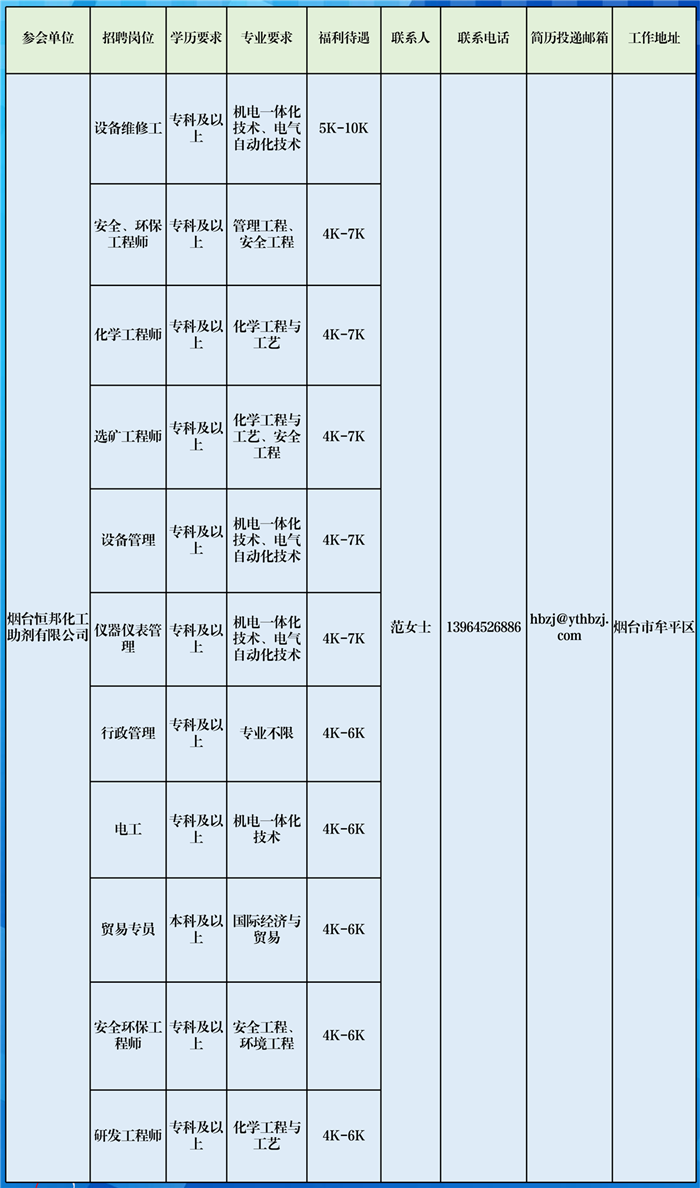 | 参会单位 | 招聘岗位 | 学历要求 | 专业要求 | 福利待遇 | 联系人 | 联系电话 | 简历投递邮箱 | 工作地址 |
|---|---|---|---|---|---|---|---|---|
| 烟台恒邦化工助剂有限公司 | 设备维修工 | 专科及以上 | 机电一体化技术、电气自动化技术 | 5K-10K | 范女士 | 13964526886 | hbzj@ythbzj.com | 烟台市牟平区 |
| | 安全、环保工程师 | 专科及以上 | 管理工程、安全工程 | 4K-7K | | | | |
| | 化学工程师 | 专科及以上 | 化学工程与工艺 | 4K-7K | | | | |
| | 选矿工程师 | 专科及以上 | 化学工程与工艺、安全工程 | 4K-7K | | | | |
| | 设备管理 | 专科及以上 | 机电一体化技术、电气自动化技术 | 4K-7K | | | | |
| | 仪器仪表管理 | 专科及以上 | 机电一体化技术、电气自动化技术 | 4K-7K | | | | |
| | 行政管理 | 专科及以上 | 专业不限 | 4K-6K | | | | |
| | 电工 | 专科及以上 | 机电一体化技术 | 4K-6K | | | | |
| | 贸易专员 | 本科及以上 | 国际经济与贸易 | 4K-6K | | | | |
| | 安全环保工程师 | 专科及以上 | 安全工程、环境工程 | 4K-6K | | | | |
| | 研发工程师 | 专科及以上 | 化学工程与工艺 | 4K-6K | | | | |